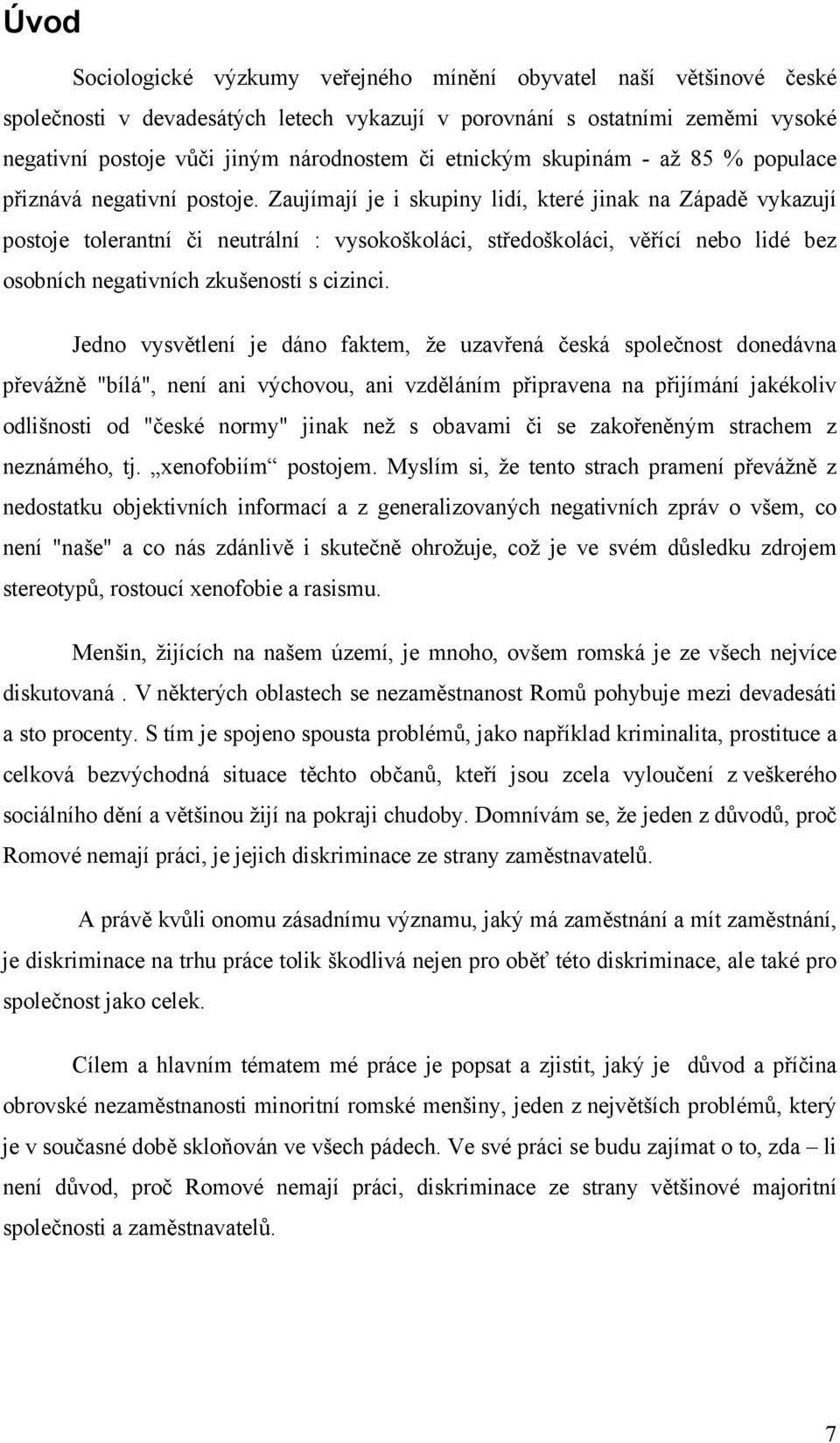 Úvod

Sociologické výzkumy veřejného mínění obyvatel naší většinové české společnosti v devadesátých letech vykazují v porovnání s ostatními zeměmi vysoké negativní postoje vůči jiným národnostem či etnickým skupinám - až 85 % populace přiznává negativní postoje. Zaujímají je i skupiny lidí, které jinak na Západě vykazují postoje tolerantní či neutrální : vysokoškoláci, středoškoláci, věřící nebo lidé bez osobních negativních zkušeností s cizinci.

Jedno vysvětlení je dáno faktem, že uzavřená česká společnost donedávna převážně "bílá", není ani výchovou, ani vzděláním připravena na přijímání jakékoliv odlišnosti od "české normy" jinak než s obavami či se zakořeněným strachem z neznámého, tj. „xenofobiím“ postojem. Myslím si, že tento strach pramení převážně z nedostatku objektivních informací a z generalizovaných negativních zpráv o všem, co není "naše" a co nás zdánlivě i skutečně ohrožuje, což je ve svém důsledku zdrojem stereotypů, rostoucí xenofobie a rasismu.

Menšin, žijících na našem území, je mnoho, ovšem romská je ze všech nejvíce diskutovaná . V některých oblastech se nezaměstnanost Romů pohybuje mezi devadesáti a sto procenty. S tím je spojeno spousta problémů, jako například kriminalita, prostituce a celková bezvýchodná situace těchto občanů, kteří jsou zcela vyloučení z veškerého sociálního dění a většinou žijí na pokraji chudoby. Domnívám se, že jeden z důvodů, proč Romové nemají práci, je jejich diskriminace ze strany zaměstnavatelů.

A právě kvůli onomu zásadnímu významu, jaký má zaměstnání a mít zaměstnání, je diskriminace na trhu práce tolik škodlivá nejen pro oběť této diskriminace, ale také pro společnost jako celek.

Cílem a hlavním tématem mé práce je popsat a zjistit, jaký je důvod a příčina obrovské nezaměstnanosti minoritní romské menšiny, jeden z největších problémů, který je v současné době skloňován ve všech pádech. Ve své práci se budu zajímat o to, zda – li není důvod, proč Romové nemají práci, diskriminace ze strany většinové majoritní společnosti a zaměstnavatelů.

7